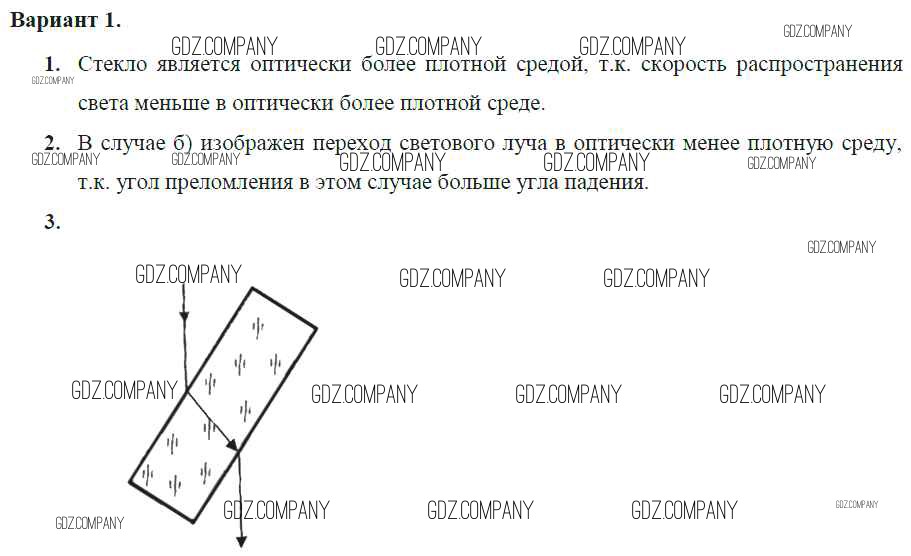 Вариант 1.

GDZ.COMPANY GDZ.COMPANY GDZ.COMPANY GDZ.COMPANY

1. Стекло является оптически более плотной средой, т.к. скорость распространения света меньше в оптически более плотной среде.

GDZ.COMPANY

2. В случае б) изображен переход светового луча в оптически менее плотную среду, т.к. угол преломления в этом случае больше угла падения.

GDZ.COMPANY GDZ.COMPANY GDZ.COMPANY GDZ.COMPANY GDZ.COMPANY

3.

GDZ.COMPANY

GDZ.COMPANY GDZ.COMPANY GDZ.COMPANY

GDZ.COMPANY GDZ.COMPANY GDZ.COMPANY GDZ.COMPANY

GDZ.COMPANY GDZ.COMPANY GDZ.COMPANY GDZ.COMPANY GDZ.COMPANY